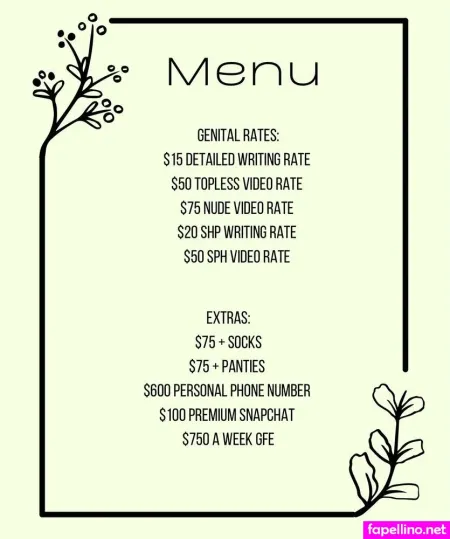 Menu

GENITAL RATES:
$15 DETAILED WRITING RATE
$50 TOPLESS VIDEO RATE
$75 NUDE VIDEO RATE
$20 SHP WRITING RATE
$50 SPH VIDEO RATE

EXTRAS:
$75 + SOCKS
$75 + PANTIES
$600 PERSONAL PHONE NUMBER
$100 PREMIUM SNAPCHAT
$750 A WEEK GFE

fapellino.net